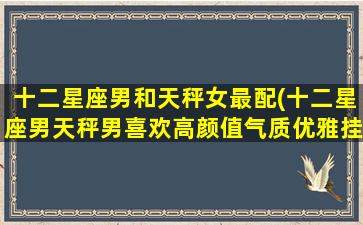 十二星座男和天秤女最配(十二星座男天秤男喜欢高颜值气质优雅挂